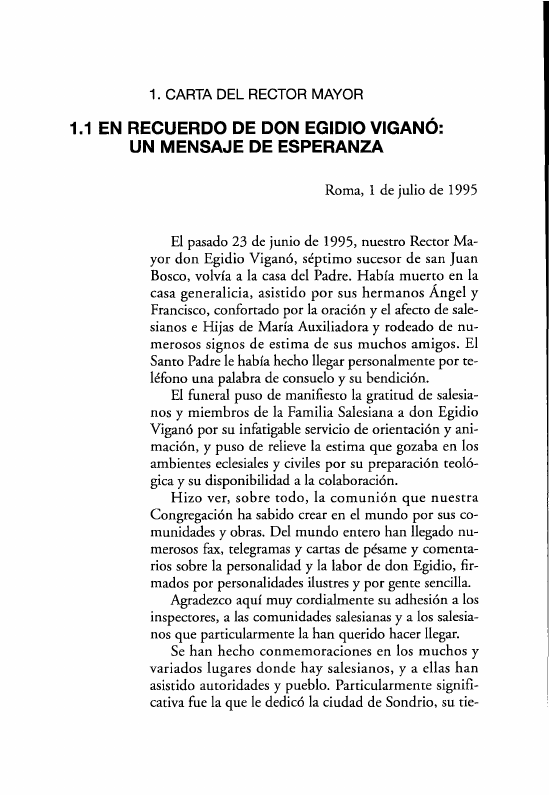 1. CARTA DEL RECTOR MAYOR

1.1 EN RECUERDO DE DON EGIDIO VIGANÓ: UN MENSAJE DE ESPERANZA

Roma, 1 de julio de 1995

El pasado 23 de junio de 1995, nuestro Rector Mayor don Egidio Viganó, séptimo sucesor de san Juan Bosco, volvía a la casa del Padre. Había muerto en la casa generalicia, asistido por sus hermanos Ángel y Francisco, confortado por la oración y el afecto de salesianos e Hijas de María Auxiliadora y rodeado de numerosos signos de estima de sus muchos amigos. El Santo Padre le había hecho llegar personalmente por teléfono una palabra de consuelo y su bendición.

El funeral puso de manifiesto la gratitud de salesianos y miembros de la Familia Salesiana a don Egidio Viganó por su infatigable servicio de orientación y animación, y puso de relieve la estima que gozaba en los ambientes eclesiales y civiles por su preparación teológica y su disponibilidad a la colaboración.

Hizo ver, sobre todo, la comunión que nuestra Congregación ha sabido crear en el mundo por sus comunidades y obras. Del mundo entero han llegado numerosos fax, telegramas y cartas de pésame y comentarios sobre la personalidad y la labor de don Egidio, firmados por personalidades ilustres y por gente sencilla.

Agradezco aquí muy cordialmente su adhesión a los inspectores, a las comunidades salesianas y a los salesianos que particularmente la han querido hacer llegar.

Se han hecho conmemoraciones en los muchos y variados lugares donde hay salesianos, y a ellas han asistido autoridades y pueblo. Particularmente significativa fue la que le dedicó la ciudad de Sondrio, su tie-